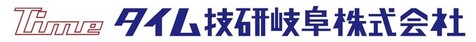 Time タイム技研岐阜株式会社